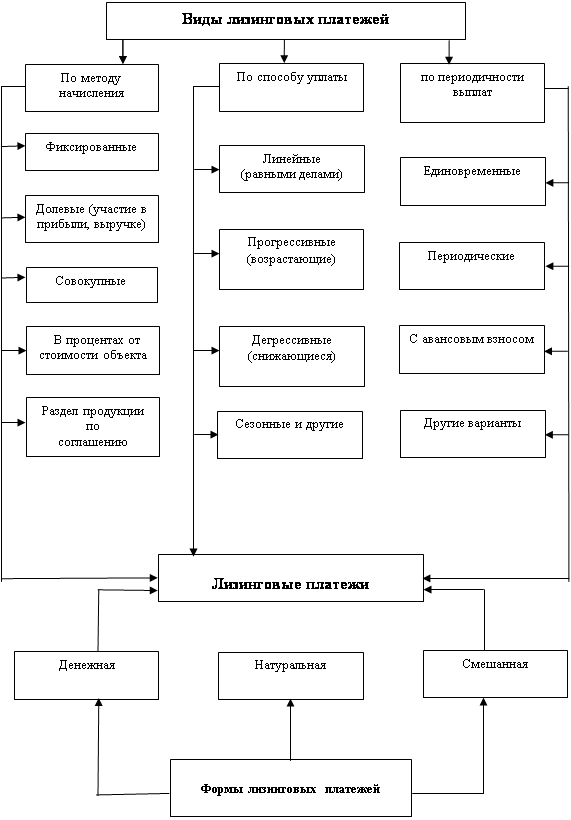 Виды лизинговых платежей

По методу начисления

Фиксированные

Долевые (участие в прибыли, выручке)

Совокупные

В процентах от стоимости объекта

Раздел продукции по соглашению

По способу уплаты

Линейные (равными делами)

Прогрессивные (возрастающие)

Дегрессивные (снижающиеся)

Сезонные и другие

по периодичности выплат

Единовременные

Периодические

С авансовым взносом

Другие варианты

Лизинговые платежи

Денежная

Натуральная

Смешанная

Формы лизинговых платежей